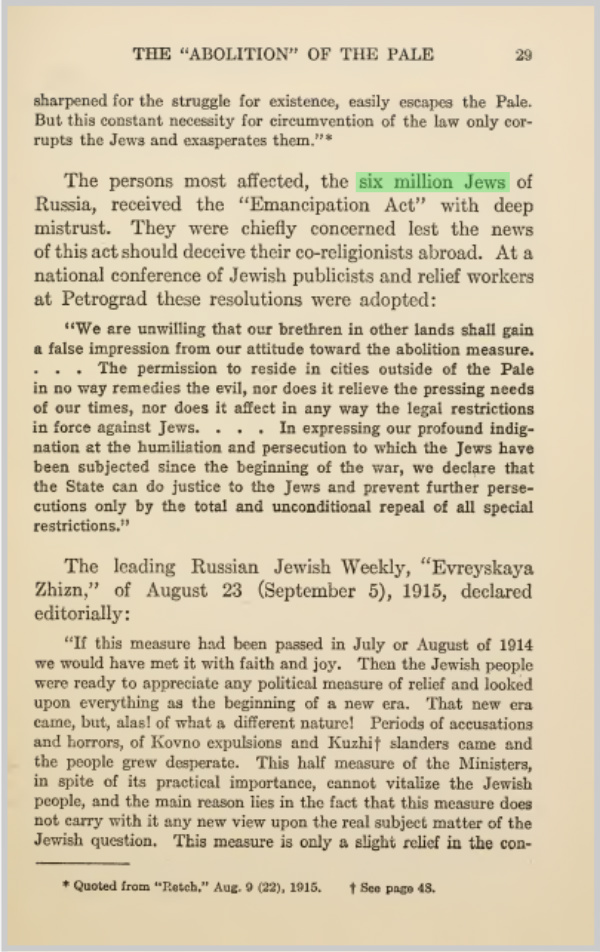 THE "ABOLITION" OF THE PALE 29

sharpened for the struggle for existence, easily escapes the Pale. But this constant necessity for circumvention of the law only corrupts the Jews and exasperates them."*

The persons most affected, the six million Jews of Russia, received the "Emancipation Act" with deep mistrust. They were chiefly concerned lest the news of this act should deceive their co-religionists abroad. At a national conference of Jewish publicists and relief workers at Petrograd these resolutions were adopted:

"We are unwilling that our brethren in other lands shall gain a false impression from our attitude toward the abolition measure. . . . The permission to reside in cities outside of the Pale in no way remedies the evil, nor does it relieve the pressing needs of our times, nor does it affect in any way the legal restrictions in force against Jews. . . . In expressing our profound indignation at the humiliation and persecution to which the Jews have been subjected since the beginning of the war, we declare that the State can do justice to the Jews and prevent further persecutions only by the total and unconditional repeal of all special restrictions."

The leading Russian Jewish Weekly, "Evreyskaya Zhizn," of August 23 (September 5), 1915, declared editorially:

"If this measure had been passed in July or August of 1914 we would have met it with faith and joy. Then the Jewish people were ready to appreciate any political measure of relief and looked upon everything as the beginning of a new era. That new era came, but, alas! of what a different nature! Periods of accusations and horrors, of Kovno expulsions and Kuzhi† slanders came and the people grew desperate. This half measure of the Ministers, in spite of its practical importance, cannot vitalize the Jewish people, and the main reason lies in the fact that this measure does not carry with it any new view upon the real subject matter of the Jewish question. This measure is only a slight relief in the con-

* Quoted from "Retch," Aug. 9 (22), 1915. † See page 48.